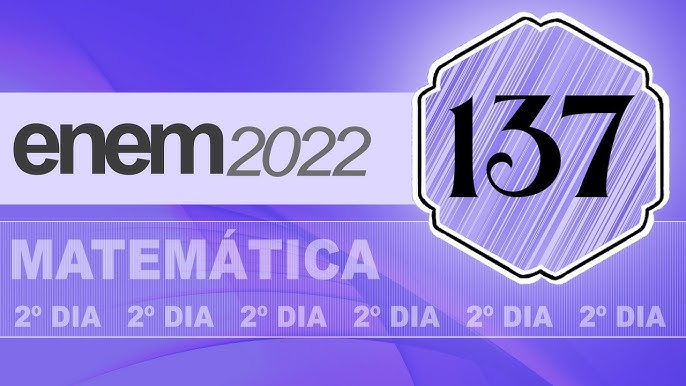 enem2022

137

MATEMÁTICA

2º DIA 2º DIA 2º DIA 2º DIA 2º DIA 2º DIA